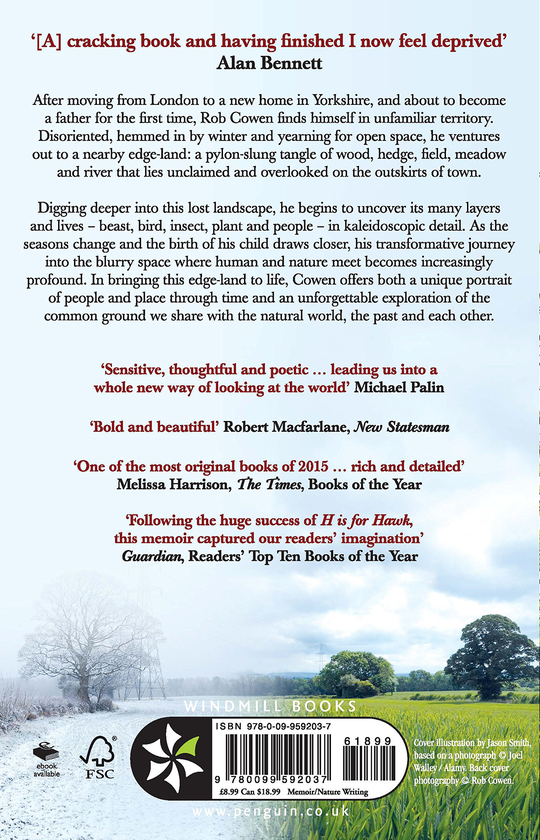 '[A] cracking book and having finished I now feel deprived'
Alan Bennett

After moving from London to a new home in Yorkshire, and about to become a father for the first time, Rob Cowen finds himself in unfamiliar territory. Disoriented, hemmed in by winter and yearning for open space, he ventures out to a nearby edge-land: a pylon-slung tangle of wood, hedge, field, meadow and river that lies unclaimed and overlooked on the outskirts of town.

Digging deeper into this lost landscape, he begins to uncover its many layers and lives – beast, bird, insect, plant and people – in kaleidoscopic detail. As the seasons change and the birth of his child draws closer, his transformative journey into the blurry space where human and nature meet becomes increasingly profound. In bringing this edge-land to life, Cowen offers both a unique portrait of people and place through time and an unforgettable exploration of the common ground we share with the natural world, the past and each other.

'Sensitive, thoughtful and poetic … leading us into a whole new way of looking at the world' Michael Palin

'Bold and beautiful' Robert Macfarlane, New Statesman

'One of the most original books of 2015 … rich and detailed'
Melissa Harrison, The Times, Books of the Year

'Following the huge success of H is for Hawk, this memoir captured our readers' imagination'
Guardian, Readers' Top Ten Books of the Year

WINDMILL BOOKS

ebook available

FSC

ISBN 978-0-09-959203-7

61899

9 780099 592037

£8.99 Can $18.99 Memoir/Nature Writing

Cover illustration by Jason Smith, based on a photograph © Joel Walley / Alamy. Back cover photography © Rob Cowen.

www.penguin.co.uk